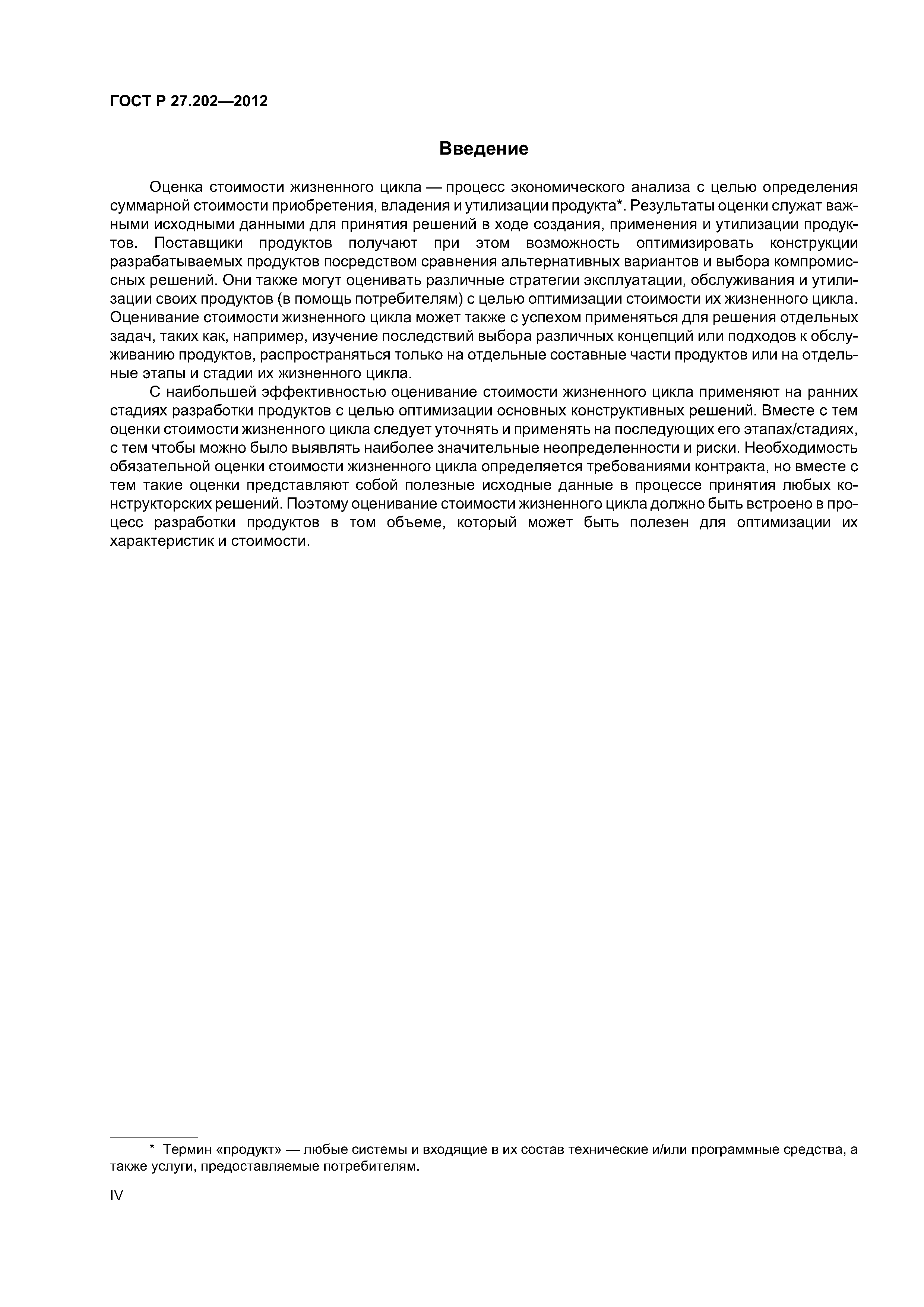 ГОСТ Р 27.202—2012

Введение

Оценка стоимости жизненного цикла — процесс экономического анализа с целью определения суммарной стоимости приобретения, владения и утилизации продукта*. Результаты оценки служат важными исходными данными для принятия решений в ходе создания, применения и утилизации продуктов. Поставщики продуктов получают при этом возможность оптимизировать конструкции разрабатываемых продуктов посредством сравнения альтернативных вариантов и выбора компромиссных решений. Они также могут оценивать различные стратегии эксплуатации, обслуживания и утилизации своих продуктов (в помощь потребителям) с целью оптимизации стоимости их жизненного цикла. Оценивание стоимости жизненного цикла может также с успехом применяться для решения отдельных задач, таких как, например, изучение последствий выбора различных концепций или подходов к обслуживанию продуктов, распространяться только на отдельные составные части продуктов или на отдельные этапы и стадии их жизненного цикла.

С наибольшей эффективностью оценивание стоимости жизненного цикла применяют на ранних стадиях разработки продуктов с целью оптимизации основных конструктивных решений. Вместе с тем оценки стоимости жизненного цикла следует уточнять и применять на последующих его этапах/стадиях, с тем чтобы можно было выявлять наиболее значительные неопределенности и риски. Необходимость обязательной оценки стоимости жизненного цикла определяется требованиями контракта, но вместе с тем такие оценки представляют собой полезные исходные данные в процессе принятия любых конструкторских решений. Поэтому оценивание стоимости жизненного цикла должно быть встроено в процесс разработки продуктов в том объеме, который может быть полезен для оптимизации их характеристик и стоимости.

* Термин «продукт» — любые системы и входящие в их состав технические и/или программные средства, а также услуги, предоставляемые потребителям.

IV